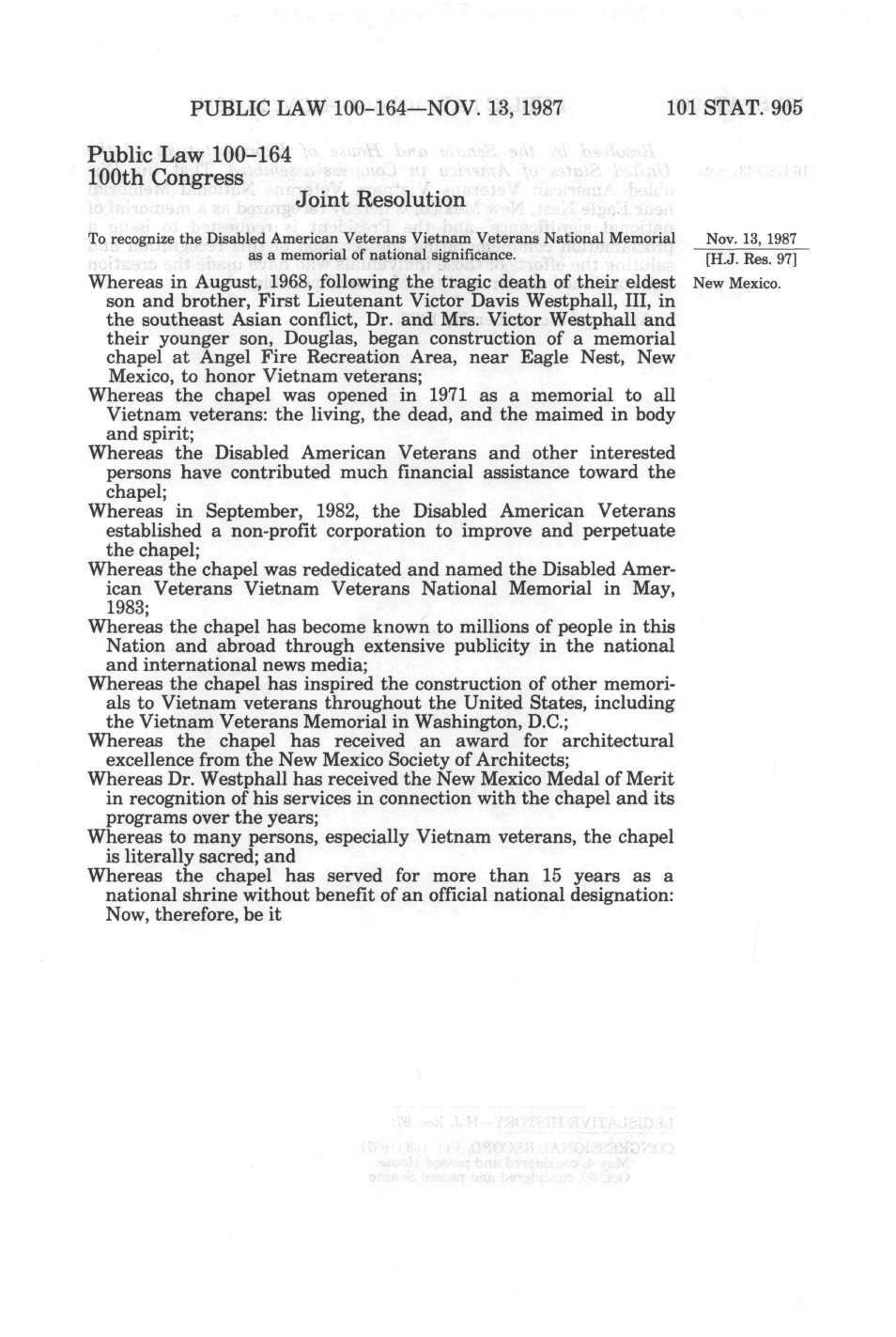 PUBLIC LAW 100-164—NOV. 13, 1987

101 STAT. 905

Public Law 100-164
100th Congress

Joint Resolution

To recognize the Disabled American Veterans Vietnam Veterans National Memorial as a memorial of national significance.

Nov. 13, 1987
[H.J. Res. 97]

New Mexico.

Whereas in August, 1968, following the tragic death of their eldest son and brother, First Lieutenant Victor Davis Westphall, III, in the southeast Asian conflict, Dr. and Mrs. Victor Westphall and their younger son, Douglas, began construction of a memorial chapel at Angel Fire Recreation Area, near Eagle Nest, New Mexico, to honor Vietnam veterans;
Whereas the chapel was opened in 1971 as a memorial to all Vietnam veterans: the living, the dead, and the maimed in body and spirit;
Whereas the Disabled American Veterans and other interested persons have contributed much financial assistance toward the chapel;
Whereas in September, 1982, the Disabled American Veterans established a non-profit corporation to improve and perpetuate the chapel;
Whereas the chapel was rededicated and named the Disabled American Veterans Vietnam Veterans National Memorial in May, 1983;
Whereas the chapel has become known to millions of people in this Nation and abroad through extensive publicity in the national and international news media;
Whereas the chapel has inspired the construction of other memorials to Vietnam veterans throughout the United States, including the Vietnam Veterans Memorial in Washington, D.C.;
Whereas the chapel has received an award for architectural excellence from the New Mexico Society of Architects;
Whereas Dr. Westphall has received the New Mexico Medal of Merit in recognition of his services in connection with the chapel and its programs over the years;
Whereas to many persons, especially Vietnam veterans, the chapel is literally sacred; and
Whereas the chapel has served for more than 15 years as a national shrine without benefit of an official national designation: Now, therefore, be it